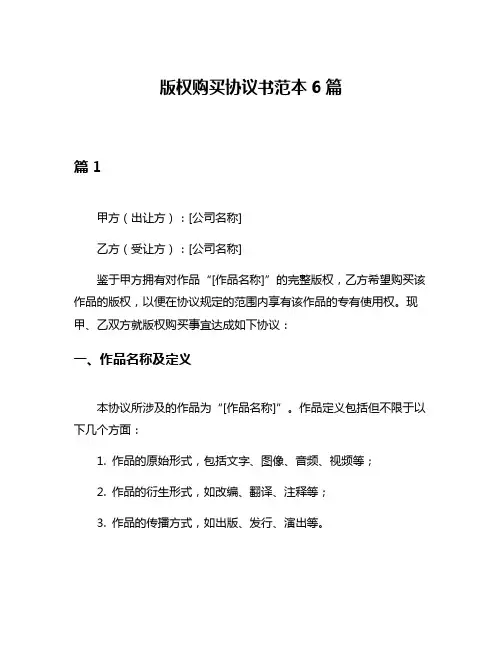 版权购买协议书范本 6 篇

篇 1

甲方（出让方）：[公司名称]

乙方（受让方）：[公司名称]

鉴于甲方拥有对作品“[作品名称]”的完整版权，乙方希望购买该作品的版权，以便在协议规定的范围内享有该作品的专有使用权。现甲、乙双方就版权购买事宜达成如下协议：

一、作品名称及定义

本协议所涉及的作品为“[作品名称]”。作品定义包括但不限于以下几个方面：

1. 作品的原始形式，包括文字、图像、音频、视频等；

2. 作品的衍生形式，如改编、翻译、注释等；

3. 作品的传播方式，如出版、发行、演出等。